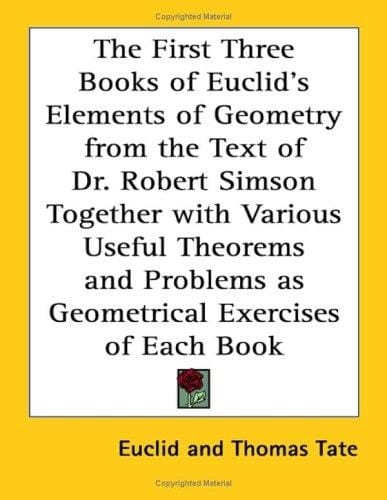 Copyrighted Material

The First Three Books of Euclid's Elements of Geometry from the Text of Dr. Robert Simson Together with Various Useful Theorems and Problems as Geometrical Exercises of Each Book

Euclid and Thomas Tate

Copyrighted Material